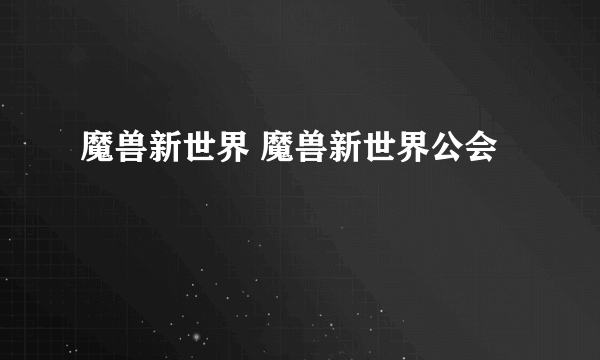 魔兽新世界 魔兽新世界公会